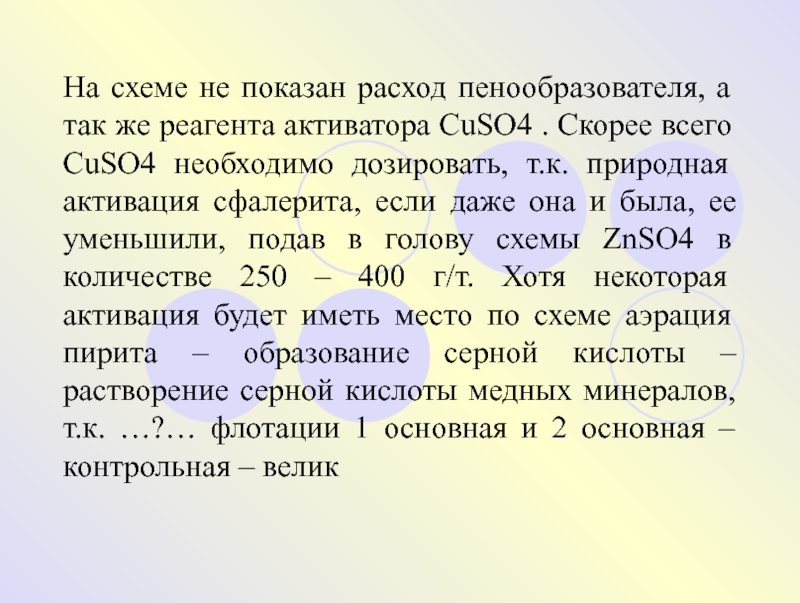 На схеме не показан расход пенообразователя, а так же реагента активатора CuSO4 . Скорее всего CuSO4 необходимо дозировать, т.к. природная активация сфалерита, если даже она и была, ее уменьшили, подав в голову схемы ZnSO4 в количестве 250 – 400 г/т. Хотя некоторая активация будет иметь место по схеме аэрация пирита – образование серной кислоты – растворение серной кислоты медных минералов, т.к. …?… флотации 1 основная и 2 основная – контрольная – велик